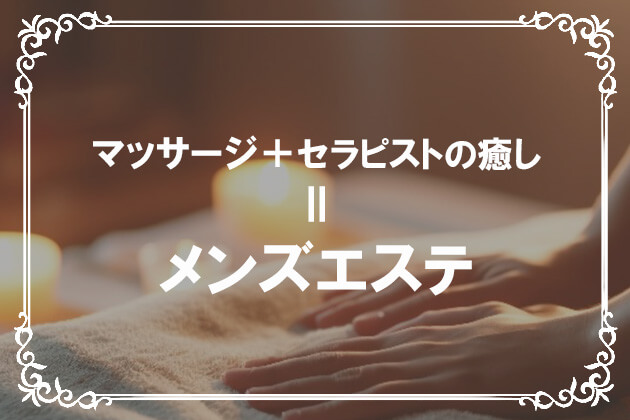 マッサージ＋セラピストの癒し
＝
メンズエステ